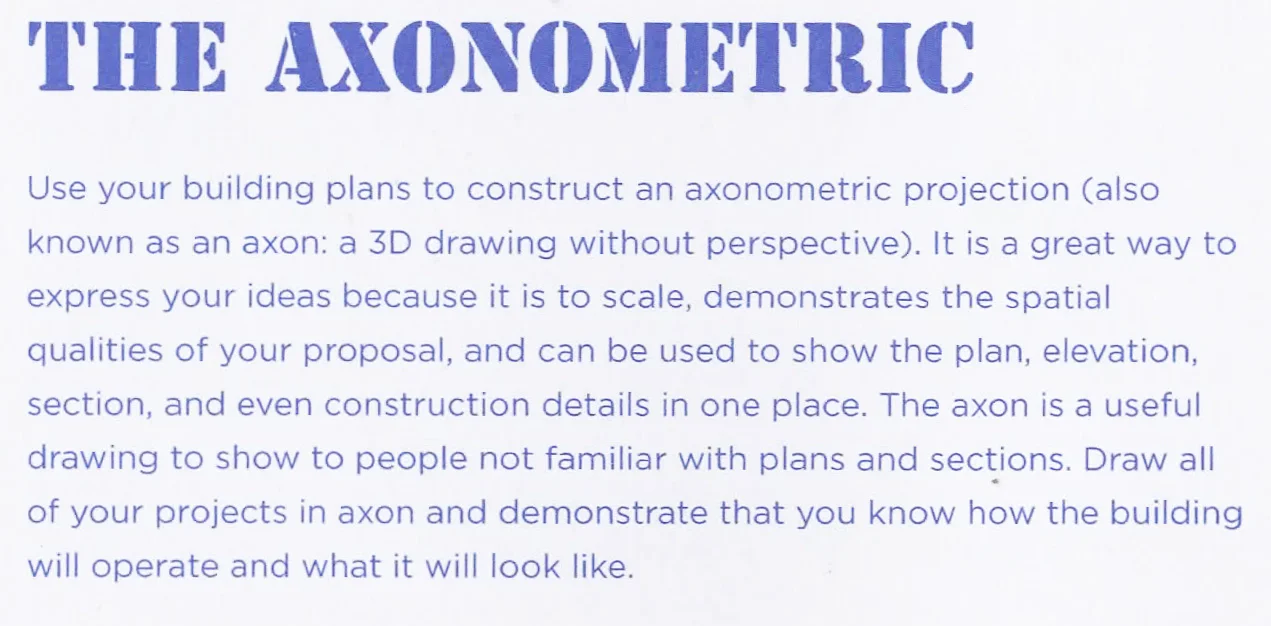 THE AXONOMETRIC

Use your building plans to construct an axonometric projection (also known as an axon: a 3D drawing without perspective). It is a great way to express your ideas because it is to scale, demonstrates the spatial qualities of your proposal, and can be used to show the plan, elevation, section, and even construction details in one place. The axon is a useful drawing to show to people not familiar with plans and sections. Draw all of your projects in axon and demonstrate that you know how the building will operate and what it will look like.